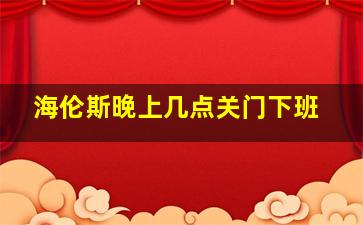 海伦斯晚上几点关门下班